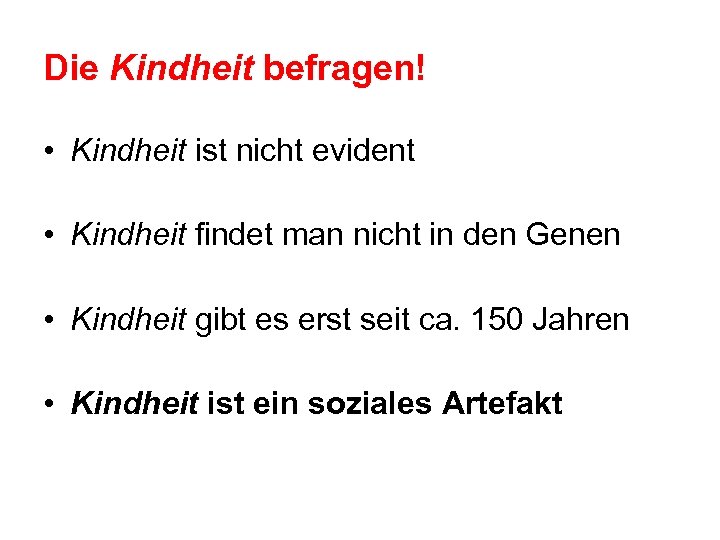 Die Kindheit befragen!

• Kindheit ist nicht evident

• Kindheit findet man nicht in den Genen

• Kindheit gibt es erst seit ca. 150 Jahren

• Kindheit ist ein soziales Artefakt